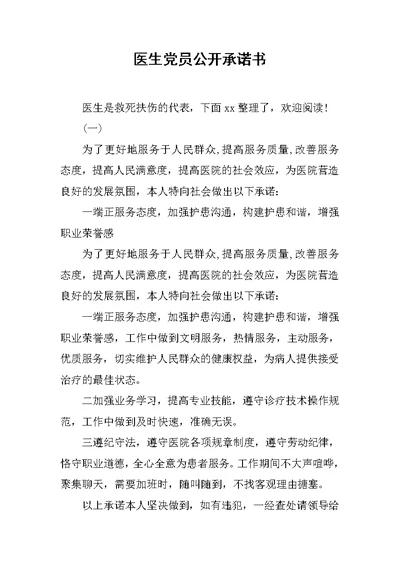 医生党员公开承诺书

医生是救死扶伤的代表，下面xx整理了，欢迎阅读！

(一)

为了更好地服务于人民群众，提高服务质量，改善服务态度，提高人民满意度，提高医院的社会效应，为医院营造良好的发展氛围，本人特向社会做出以下承诺：

一端正服务态度，加强护患沟通，构建护患和谐，增强职业荣誉感

为了更好地服务于人民群众，提高服务质量，改善服务态度，提高人民满意度，提高医院的社会效应，为医院营造良好的发展氛围，本人特向社会做出以下承诺：

一端正服务态度，加强护患沟通，构建护患和谐，增强职业荣誉感，工作中做到文明服务，热情服务，主动服务，优质服务，切实维护人民群众的健康权益，为病人提供接受治疗的最佳状态。

二加强业务学习，提高专业技能，遵守诊疗技术操作规范，工作中做到及时快速，准确无误。

三遵纪守法，遵守医院各项规章制度，遵守劳动纪律，恪守职业道德，全心全意为患者服务。工作期间不大声喧哗，聚集聊天，需要加班时，随叫随到，不找客观理由搪塞。

以上承诺本人坚决做到，如有违犯，一经查处请领导给